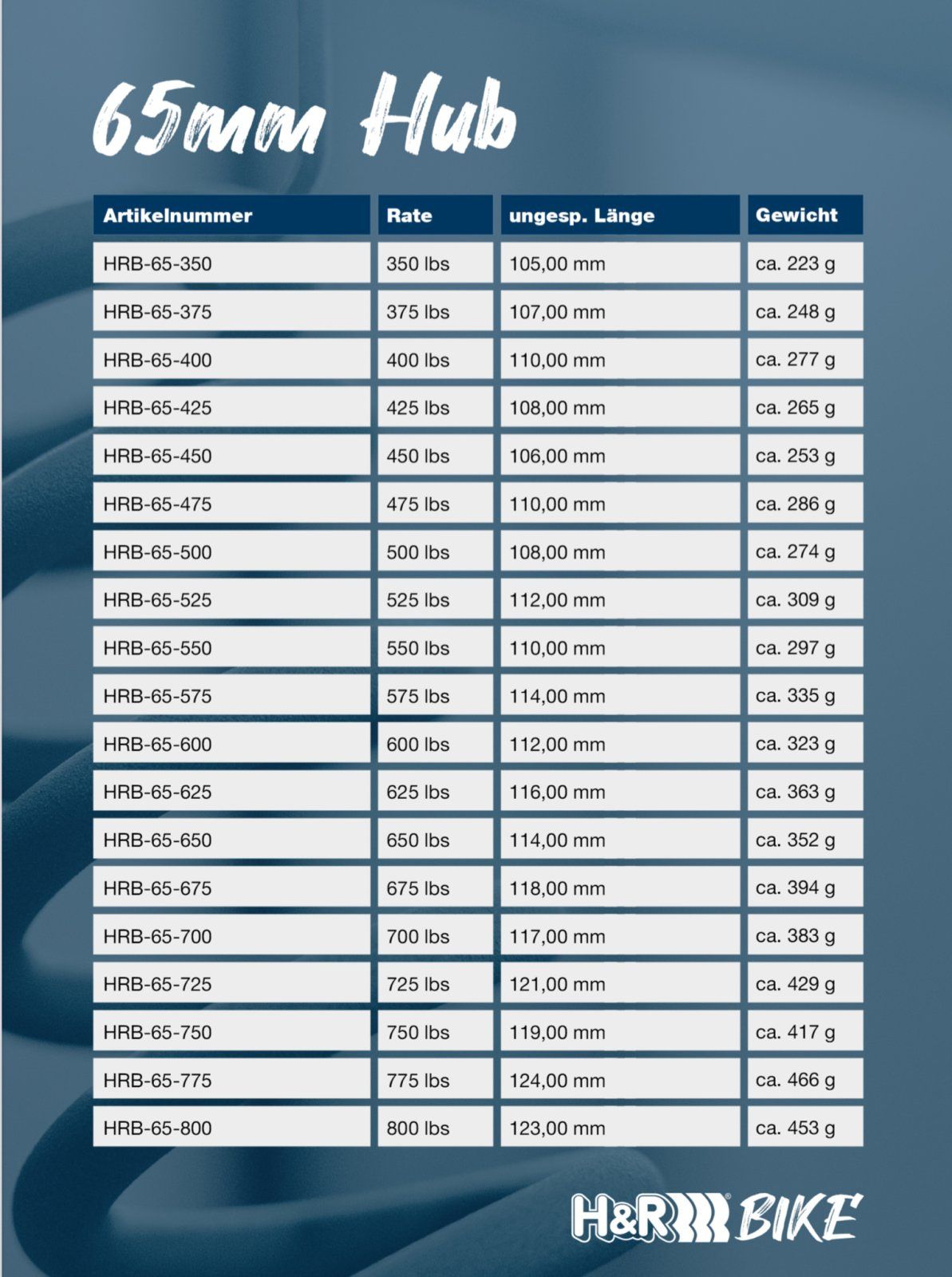 65mm Hub

| Artikelnummer | Rate | ungesp. Länge | Gewicht |
|---|---|---|---|
| HRB-65-350 | 350 lbs | 105,00 mm | ca. 223 g |
| HRB-65-375 | 375 lbs | 107,00 mm | ca. 248 g |
| HRB-65-400 | 400 lbs | 110,00 mm | ca. 277 g |
| HRB-65-425 | 425 lbs | 108,00 mm | ca. 265 g |
| HRB-65-450 | 450 lbs | 106,00 mm | ca. 253 g |
| HRB-65-475 | 475 lbs | 110,00 mm | ca. 286 g |
| HRB-65-500 | 500 lbs | 108,00 mm | ca. 274 g |
| HRB-65-525 | 525 lbs | 112,00 mm | ca. 309 g |
| HRB-65-550 | 550 lbs | 110,00 mm | ca. 297 g |
| HRB-65-575 | 575 lbs | 114,00 mm | ca. 335 g |
| HRB-65-600 | 600 lbs | 112,00 mm | ca. 323 g |
| HRB-65-625 | 625 lbs | 116,00 mm | ca. 363 g |
| HRB-65-650 | 650 lbs | 114,00 mm | ca. 352 g |
| HRB-65-675 | 675 lbs | 118,00 mm | ca. 394 g |
| HRB-65-700 | 700 lbs | 117,00 mm | ca. 383 g |
| HRB-65-725 | 725 lbs | 121,00 mm | ca. 429 g |
| HRB-65-750 | 750 lbs | 119,00 mm | ca. 417 g |
| HRB-65-775 | 775 lbs | 124,00 mm | ca. 466 g |
| HRB-65-800 | 800 lbs | 123,00 mm | ca. 453 g |

H&R BIKE